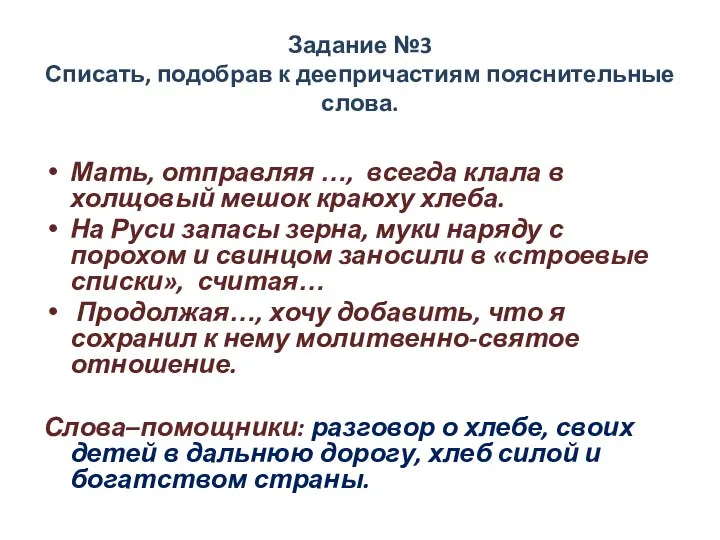 Задание №3
Списать, подобрав к деепричастиям пояснительные слова.

• Мать, отправляя …, всегда клала в холщовый мешок краюху хлеба.
• На Руси запасы зерна, муки наряду с порохом и свинцом заносили в «строевые списки», считая…
• Продолжая…, хочу добавить, что я сохранил к нему молитвенно-святое отношение.

Слова–помощники: разговор о хлебе, своих детей в дальнюю дорогу, хлеб силой и богатством страны.